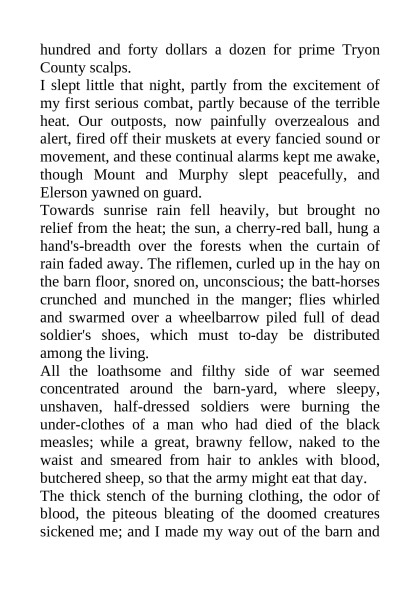 hundred and forty dollars a dozen for prime Tryon County scalps.
I slept little that night, partly from the excitement of my first serious combat, partly because of the terrible heat. Our outposts, now painfully overzealous and alert, fired off their muskets at every fancied sound or movement, and these continual alarms kept me awake, though Mount and Murphy slept peacefully, and Elerson yawned on guard.
Towards sunrise rain fell heavily, but brought no relief from the heat; the sun, a cherry-red ball, hung a hand's-breadth over the forests when the curtain of rain faded away. The riflemen, curled up in the hay on the barn floor, snored on, unconscious; the batt-horses crunched and munched in the manger; flies whirled and swarmed over a wheelbarrow piled full of dead soldier's shoes, which must to-day be distributed among the living.
All the loathsome and filthy side of war seemed concentrated around the barn-yard, where sleepy, unshaven, half-dressed soldiers were burning the under-clothes of a man who had died of the black measles; while a great, brawny fellow, naked to the waist and smeared from hair to ankles with blood, butchered sheep, so that the army might eat that day.
The thick stench of the burning clothing, the odor of blood, the piteous bleating of the doomed creatures sickened me; and I made my way out of the barn and